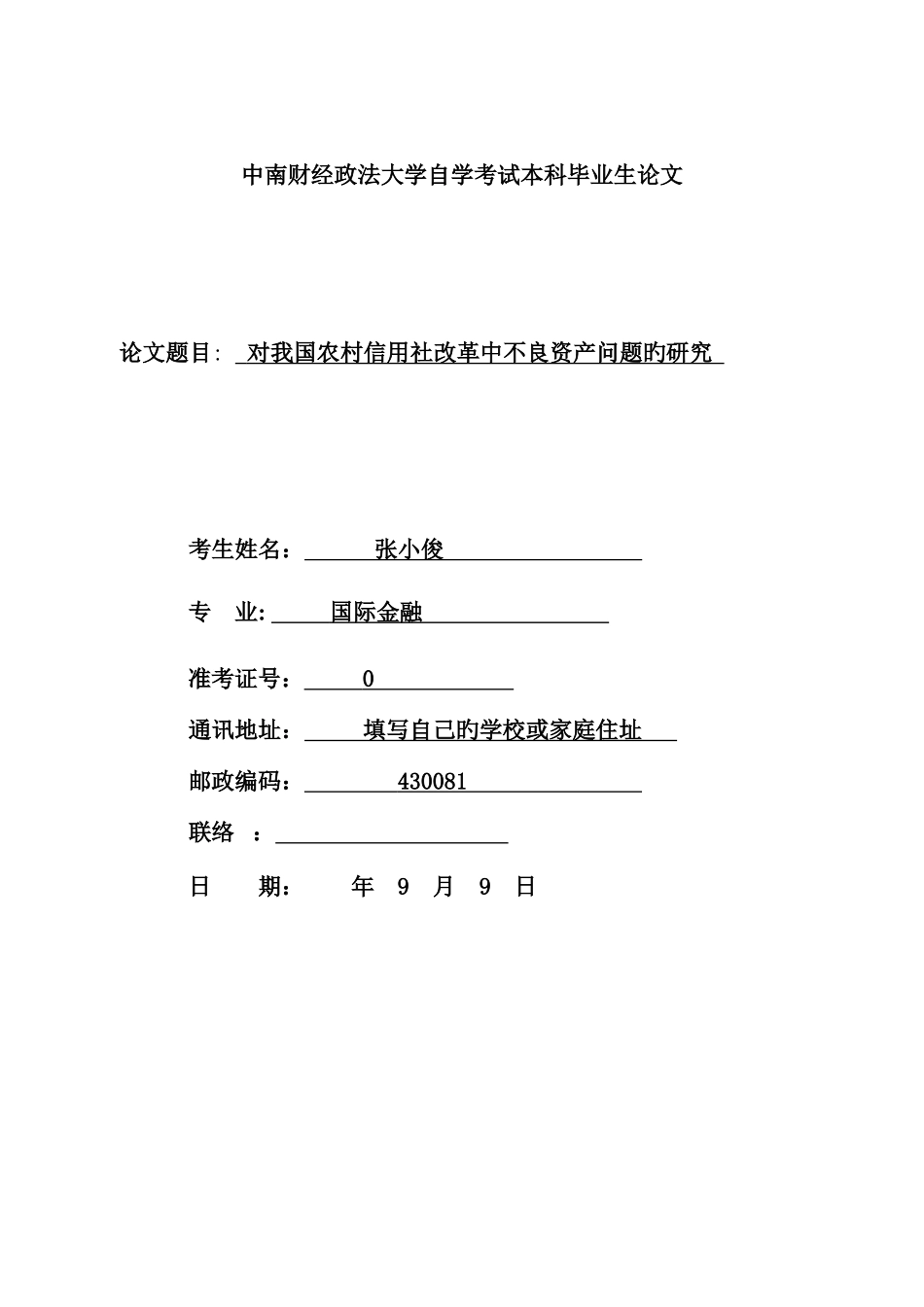 中南财经政法大学自学考试本科毕业生论文

论文题目: 对我国农村信用社改革中不良资产问题旳研究

考生姓名： 张小俊

专 业: 国际金融

准考证号： 0

通讯地址： 填写自己旳学校或家庭住址

邮政编码： 430081

联络 ：

日 期： 年 9 月 9 日